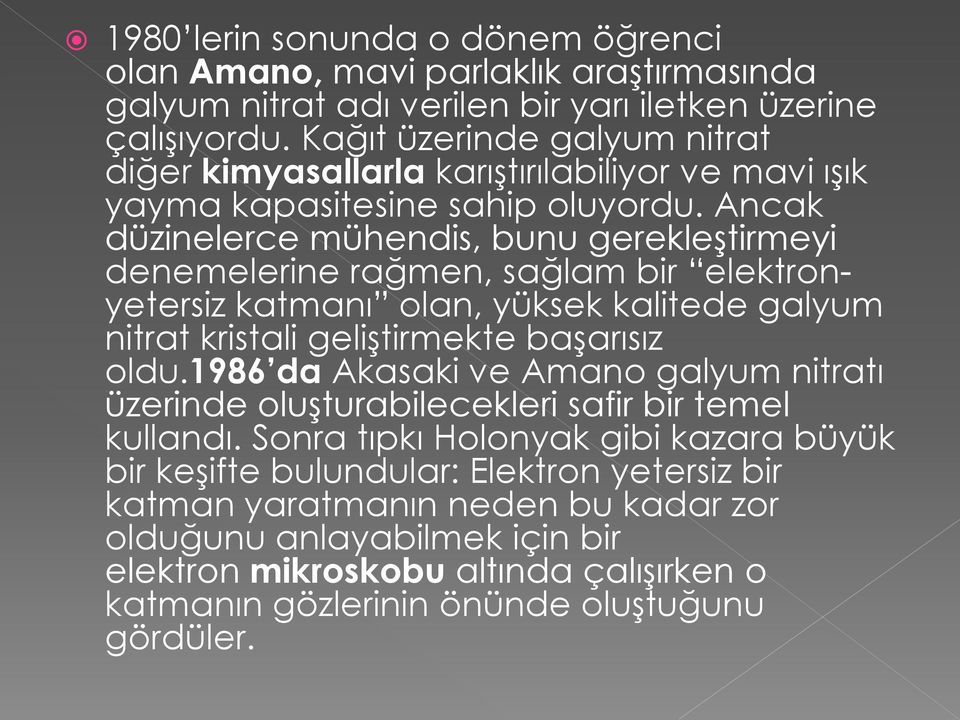 1980’lerin sonunda o dönem öğrenci olan Amano, mavi parlaklık araştırmasında galyum nitrat adı verilen bir yarı iletken üzerine çalışıyordu. Kağıt üzerinde galyum nitrat diğer kimyasallarla karıştırılabiliyor ve mavi ışık yayma kapasitesine sahip oluyordu. Ancak düzinelerce mühendis, bunu gerekleştirmeyi denemelerine rağmen, sağlam bir “elektron-yetersiz katmanı” olan, yüksek kalitede galyum nitrat kristali geliştirmekte başarısız oldu.1986’da Akasaki ve Amano galyum nitratı üzerinde oluşturabilecekleri safir bir temel kullandı. Sonra tıpkı Holonyak gibi kazara büyük bir keşifte bulundular: Elektron yetersiz bir katman yaratmanın neden bu kadar zor olduğunu anlayabilmek için bir elektron mikroskobu altında çalışırken o katmanın gözlerinin önünde oluştuğunu gördüler.